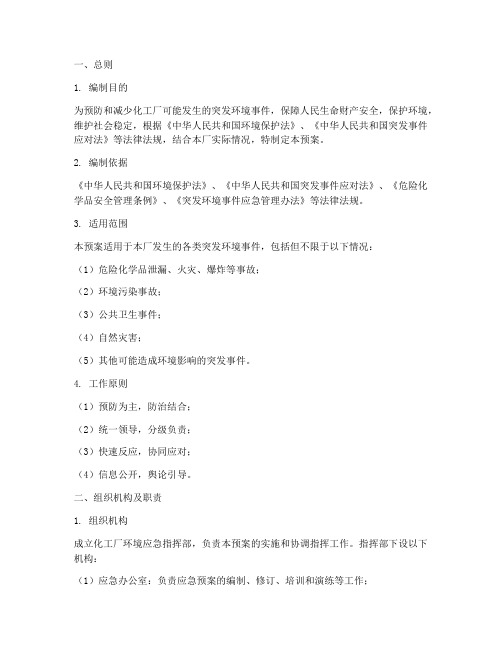 一、总则

1. 编制目的

为预防和减少化工厂可能发生的突发环境事件，保障人民生命财产安全，保护环境，维护社会稳定，根据《中华人民共和国环境保护法》、《中华人民共和国突发事件应对法》等法律法规，结合本厂实际情况，特制定本预案。

2. 编制依据

《中华人民共和国环境保护法》、《中华人民共和国突发事件应对法》、《危险化学品安全管理条例》、《突发环境事件应急管理办法》等法律法规。

3. 适用范围

本预案适用于本厂发生的各类突发环境事件，包括但不限于以下情况：

（1）危险化学品泄漏、火灾、爆炸等事故；

（2）环境污染事故；

（3）公共卫生事件；

（4）自然灾害；

（5）其他可能造成环境影响的突发事件。

4. 工作原则

（1）预防为主，防治结合；

（2）统一领导，分级负责；

（3）快速反应，协同应对；

（4）信息公开，舆论引导。

二、组织机构及职责

1. 组织机构

成立化工厂环境应急指挥部，负责本预案的实施和协调指挥工作。指挥部下设以下机构：

（1）应急办公室：负责应急预案的编制、修订、培训和演练等工作；